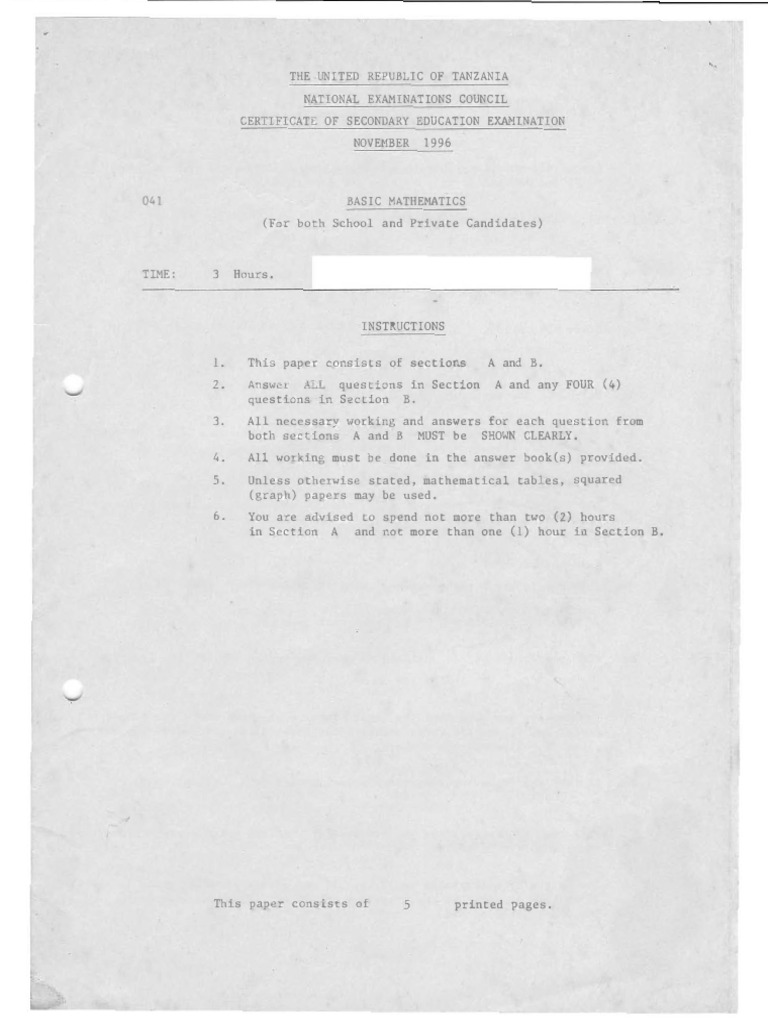 THE UNITED REPUBLIC OF TANZANIA
NATIONAL EXAMINATIONS COUNCIL
CERTIFICATE OF SECONDARY EDUCATION EXAMINATION
NOVEMBER 1996

041

BASIC MATHEMATICS
(For both School and Private Candidates)

TIME: 3 Hours.

INSTRUCTIONS

1. This paper consists of sections A and B.
2. Answer ALL questions in Section A and any FOUR (4) questions in Section B.
3. All necessary working and answers for each question from both sections A and B MUST be SHOWN CLEARLY.
4. All working must be done in the answer book(s) provided.
5. Unless otherwise stated, mathematical tables, squared (graph) papers may be used.
6. You are advised to spend not more than two (2) hours in Section A and not more than one (1) hour in Section B.

This paper consists of 5 printed pages.